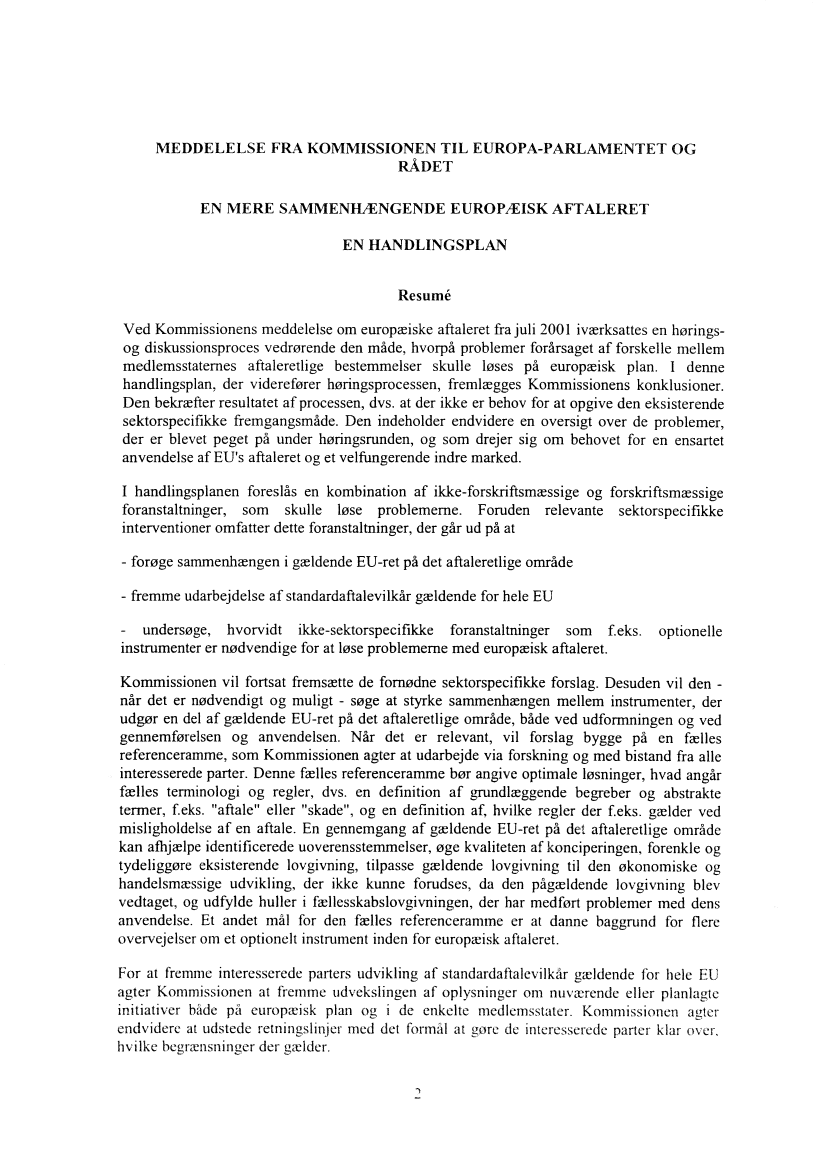 MEDDELELSE FRA KOMMISSIONEN TIL EUROPA-PARLAMENTET OG RÅDET

EN MERE SAMMENHÆNGENDE EUROPÆISK AFTALERET

EN HANDLINGSPLAN

Resumé

Ved Kommissionens meddelelse om europæiske aftaleret fra juli 2001 iværksattes en hørings- og diskussionsproces vedrørende den måde, hvorpå problemer forårsaget af forskelle mellem medlemsstaternes aftaleretlige bestemmelser skulle løses på europæisk plan. I denne handlingsplan, der viderefører høringsprocessen, fremlægges Kommissionens konklusioner. Den bekræfter resultatet af processen, dvs. at der ikke er behov for at opgive den eksisterende sektorspecifikke fremgangsmåde. Den indeholder endvidere en oversigt over de problemer, der er blevet peget på under høringsrunden, og som drejer sig om behovet for en ensartet anvendelse af EU's aftaleret og et velfungerende indre marked.

I handlingsplanen foreslås en kombination af ikke-forskriftsmæssige og forskriftsmæssige foranstaltninger, som skulle løse problemerne. Foruden relevante sektorspecifikke interventioner omfatter dette foranstaltninger, der går ud på at

- forøge sammenhængen i gældende EU-ret på det aftaleretlige område

- fremme udarbejdelse af standardaftalevilkår gældende for hele EU

- undersøge, hvorvidt ikke-sektorspecifikke foranstaltninger som f.eks. optionelle instrumenter er nødvendige for at løse problemerne med europæisk aftaleret.

Kommissionen vil fortsat fremsætte de fornødne sektorspecifikke forslag. Desuden vil den - når det er nødvendigt og muligt - søge at styrke sammenhængen mellem instrumenter, der udgør en del af gældende EU-ret på det aftaleretlige område, både ved udformningen og ved gennemførelsen og anvendelsen. Når det er relevant, vil forslag bygge på en fælles referenceramme, som Kommissionen agter at udarbejde via forskning og med bistand fra alle interesserede parter. Denne fælles referenceramme bør angive optimale løsninger, hvad angår fælles terminologi og regler, dvs. en definition af grundlæggende begreber og abstrakte termer, f.eks. "aftale" eller "skade", og en definition af, hvilke regler der f.eks. gælder ved misligholdelse af en aftale. En gennemgang af gældende EU-ret på det aftaleretlige område kan afhjælpe identificerede uoverensstemmelser, øge kvaliteten af konciperingen, forenkle og tydeliggøre eksisterende lovgivning, tilpasse gældende lovgivning til den økonomiske og handelsmæssige udvikling, der ikke kunne forudses, da den pågældende lovgivning blev vedtaget, og udfylde huller i fællesskabslovgivningen, der har medført problemer med dens anvendelse. Et andet mål for den fælles referenceramme er at danne baggrund for flere overvejelser om et optionelt instrument inden for europæisk aftaleret.

For at fremme interesserede parters udvikling af standardaftalevilkår gældende for hele EU agter Kommissionen at fremme udvekslingen af oplysninger om nuværende eller planlagte initiativer både på europæisk plan og i de enkelte medlemsstater. Kommissionen agter endvidere at udstede retningslinjer med det formål at gøre de interesserede parter klar over, hvilke begrænsninger der gælder.

2